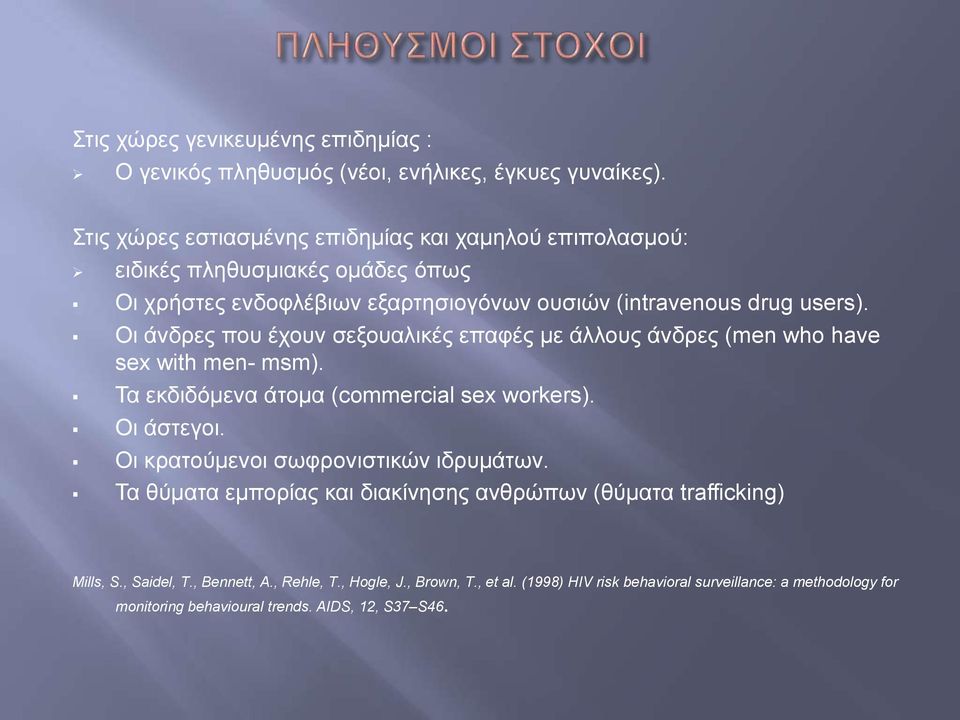 ΠΛΗΘΥΣΜΟΙ ΣΤΟΧΟΙ

Στις χώρες γενικευμένης επιδημίας :
➢ Ο γενικός πληθυσμός (νέοι, ενήλικες, έγκυες γυναίκες).

Στις χώρες εστιασμένης επιδημίας και χαμηλού επιπολασμού:
➢ ειδικές πληθυσμιακές ομάδες όπως
▪ Οι χρήστες ενδοφλέβιων εξαρτησιογόνων ουσιών (intravenous drug users).
▪ Οι άνδρες που έχουν σεξουαλικές επαφές με άλλους άνδρες (men who have sex with men- msm).
▪ Τα εκδιδόμενα άτομα (commercial sex workers).
▪ Οι άστεγοι.
▪ Οι κρατούμενοι σωφρονιστικών ιδρυμάτων.
▪ Τα θύματα εμπορίας και διακίνησης ανθρώπων (θύματα trafficking)

Mills, S., Saidel, T., Bennett, A., Rehle, T., Hogle, J., Brown, T., et al. (1998) HIV risk behavioral surveillance: a methodology for monitoring behavioural trends. AIDS, 12, S37–S46.